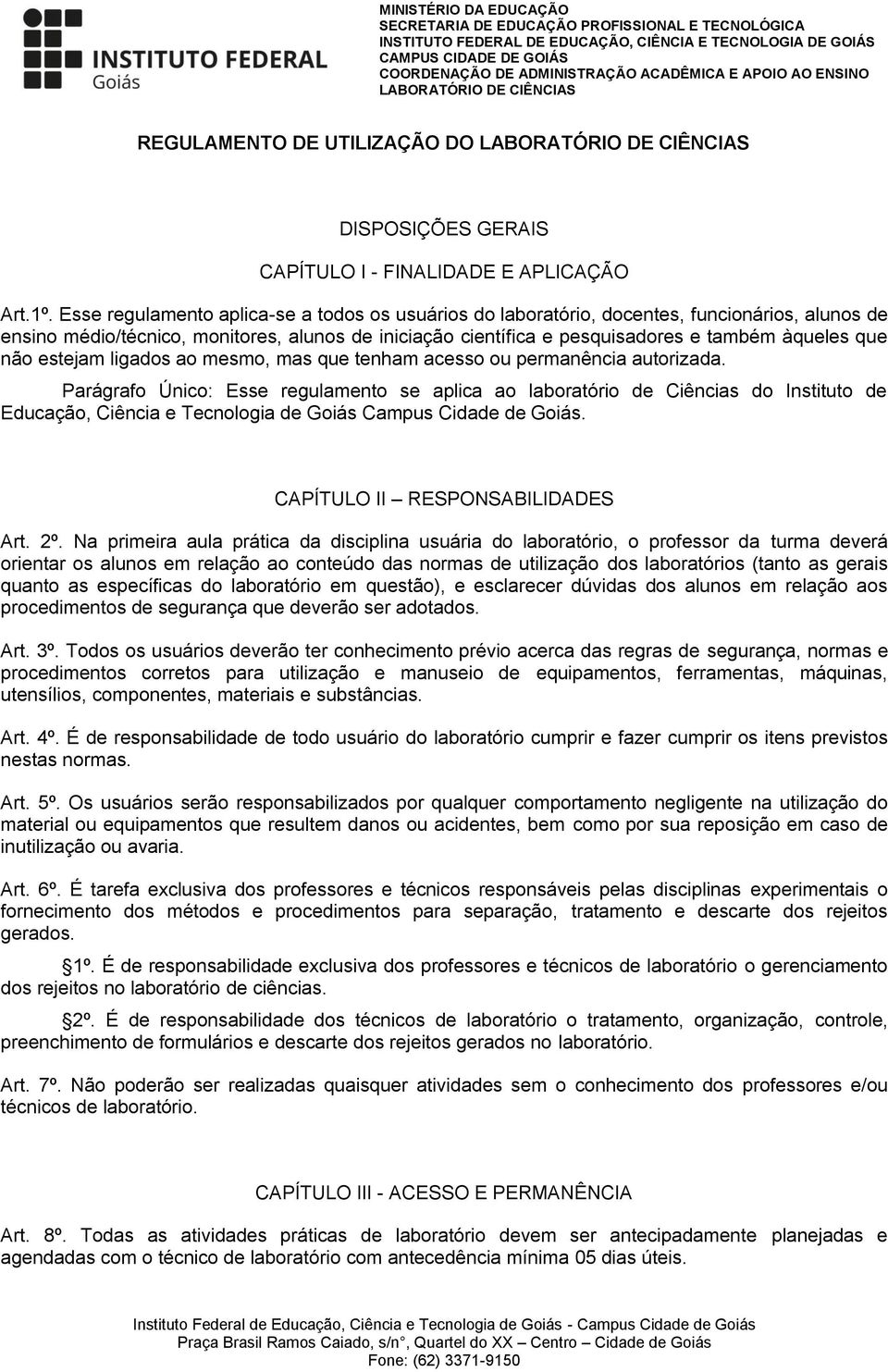 INSTITUTO FEDERAL
Goiás

MINISTÉRIO DA EDUCAÇÃO
SECRETARIA DE EDUCAÇÃO PROFISSIONAL E TECNOLÓGICA
INSTITUTO FEDERAL DE EDUCAÇÃO, CIÊNCIA E TECNOLOGIA DE GOIÁS
CAMPUS CIDADE DE GOIÁS
COORDENAÇÃO DE ADMINISTRAÇÃO ACADÊMICA E APOIO AO ENSINO
LABORATÓRIO DE CIÊNCIAS

REGULAMENTO DE UTILIZAÇÃO DO LABORATÓRIO DE CIÊNCIAS

DISPOSIÇÕES GERAIS

CAPÍTULO I - FINALIDADE E APLICAÇÃO

Art.1º. Esse regulamento aplica-se a todos os usuários do laboratório, docentes, funcionários, alunos de ensino médio/técnico, monitores, alunos de iniciação científica e pesquisadores e também àqueles que não estejam ligados ao mesmo, mas que tenham acesso ou permanência autorizada.

Parágrafo Único: Esse regulamento se aplica ao laboratório de Ciências do Instituto de Educação, Ciência e Tecnologia de Goiás Campus Cidade de Goiás.

CAPÍTULO II – RESPONSABILIDADES

Art. 2º. Na primeira aula prática da disciplina usuária do laboratório, o professor da turma deverá orientar os alunos em relação ao conteúdo das normas de utilização dos laboratórios (tanto as gerais quanto as específicas do laboratório em questão), e esclarecer dúvidas dos alunos em relação aos procedimentos de segurança que deverão ser adotados.

Art. 3º. Todos os usuários deverão ter conhecimento prévio acerca das regras de segurança, normas e procedimentos corretos para utilização e manuseio de equipamentos, ferramentas, máquinas, utensílios, componentes, materiais e substâncias.

Art. 4º. É de responsabilidade de todo usuário do laboratório cumprir e fazer cumprir os itens previstos nestas normas.

Art. 5º. Os usuários serão responsabilizados por qualquer comportamento negligente na utilização do material ou equipamentos que resultem danos ou acidentes, bem como por sua reposição em caso de inutilização ou avaria.

Art. 6º. É tarefa exclusiva dos professores e técnicos responsáveis pelas disciplinas experimentais o fornecimento dos métodos e procedimentos para separação, tratamento e descarte dos rejeitos gerados.

1º. É de responsabilidade exclusiva dos professores e técnicos de laboratório o gerenciamento dos rejeitos no laboratório de ciências.

2º. É de responsabilidade dos técnicos de laboratório o tratamento, organização, controle, preenchimento de formulários e descarte dos rejeitos gerados no laboratório.

Art. 7º. Não poderão ser realizadas quaisquer atividades sem o conhecimento dos professores e/ou técnicos de laboratório.

CAPÍTULO III - ACESSO E PERMANÊNCIA

Art. 8º. Todas as atividades práticas de laboratório devem ser antecipadamente planejadas e agendadas com o técnico de laboratório com antecedência mínima 05 dias úteis.

Instituto Federal de Educação, Ciência e Tecnologia de Goiás - Campus Cidade de Goiás
Praça Brasil Ramos Caiado, s/n°, Quartel do XX – Centro – Cidade de Goiás
Fone: (62) 3371-9150